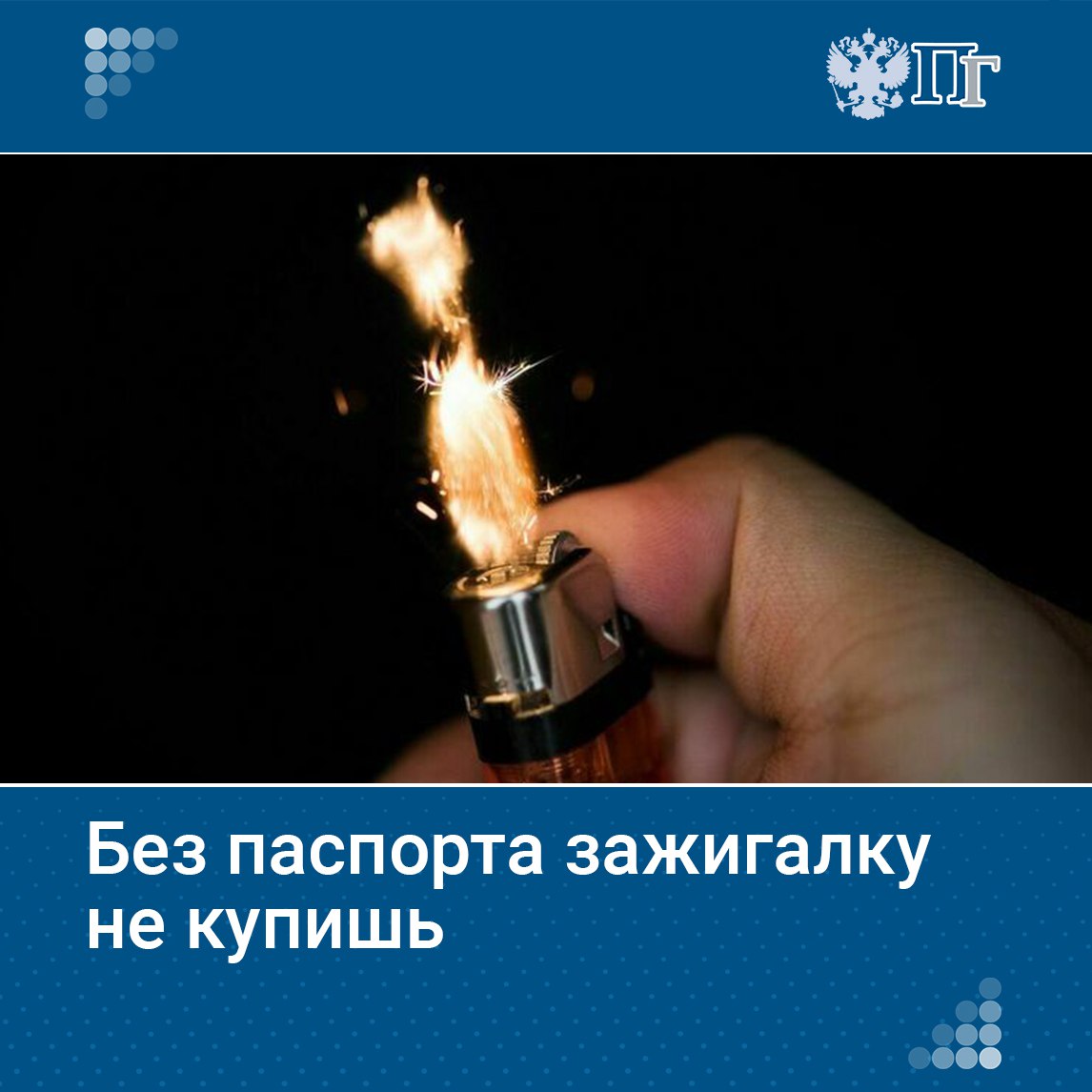 ПГ

Без паспорта зажигалку не купишь